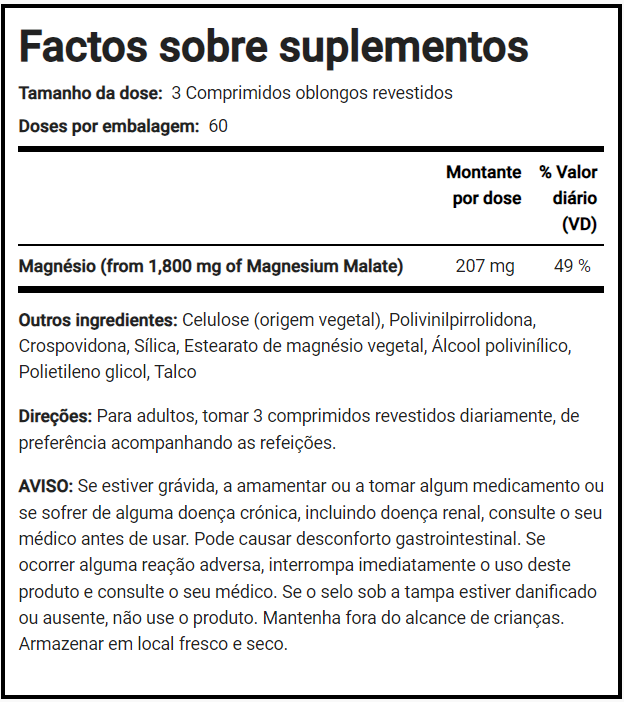 Factos sobre suplementos

Tamanho da dose: 3 Comprimidos oblongos revestidos

Doses por embalagem: 60

| | Montante por dose | % Valor diário (VD) |
|---|---|---|
| Magnésio (from 1,800 mg of Magnesium Malate) | 207 mg | 49 % |

Outros ingredientes: Celulose (origem vegetal), Polivinilpirrolidona, Crospovidona, Sílica, Estearato de magnésio vegetal, Álcool polivinílico, Polietileno glicol, Talco

Direções: Para adultos, tomar 3 comprimidos revestidos diariamente, de preferência acompanhando as refeições.

AVISO: Se estiver grávida, a amamentar ou a tomar algum medicamento ou se sofrer de alguma doença crónica, incluindo doença renal, consulte o seu médico antes de usar. Pode causar desconforto gastrointestinal. Se ocorrer alguma reação adversa, interrompa imediatamente o uso deste produto e consulte o seu médico. Se o selo sob a tampa estiver danificado ou ausente, não use o produto. Mantenha fora do alcance de crianças. Armazenar em local fresco e seco.